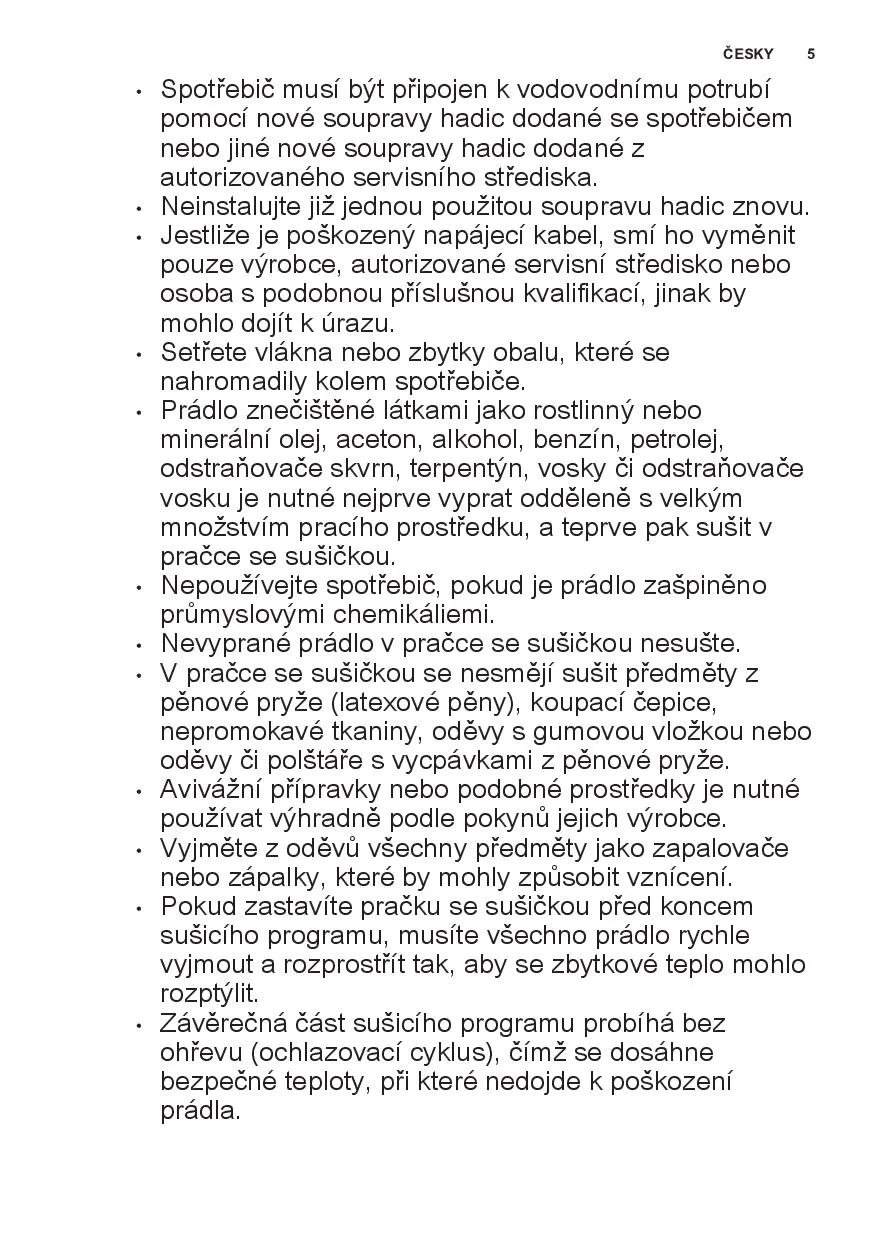 ČESKY 5

• Spotřebič musí být připojen k vodovodnímu potrubí pomocí nové soupravy hadic dodané se spotřebičem nebo jiné nové soupravy hadic dodané z autorizovaného servisního střediska.
• Neinstalujte již jednou použitou soupravu hadic znovu.
• Jestliže je poškozený napájecí kabel, smí ho vyměnit pouze výrobce, autorizované servisní středisko nebo osoba s podobnou příslušnou kvalifikací, jinak by mohlo dojít k úrazu.
• Setřete vlákna nebo zbytky obalu, které se nahromadily kolem spotřebiče.
• Prádlo znečištěné látkami jako rostlinný nebo minerální olej, aceton, alkohol, benzín, petrolej, odstraňovače skvrn, terpentýn, vosky či odstraňovače vosku je nutné nejprve vyprat odděleně s velkým množstvím pracího prostředku, a teprve pak sušit v pračce se sušičkou.
• Nepoužívejte spotřebič, pokud je prádlo zašpiněno průmyslovými chemikáliemi.
• Nevyprané prádlo v pračce se sušičkou nesušte.
• V pračce se sušičkou se nesmějí sušit předměty z pěnové pryže (latexové pěny), koupací čepice, nepromokavé tkaniny, oděvy s gumovou vložkou nebo oděvy či polštáře s vycpávkami z pěnové pryže.
• Avivážní přípravky nebo podobné prostředky je nutné používat výhradně podle pokynů jejich výrobce.
• Vyjměte z oděvů všechny předměty jako zapalovače nebo zápalky, které by mohly způsobit vznícení.
• Pokud zastavíte pračku se sušičkou před koncem sušicího programu, musíte všechno prádlo rychle vyjmout a rozprostřít tak, aby se zbytkové teplo mohlo rozptýlit.
• Závěrečná část sušicího programu probíhá bez ohřevu (ochlazovací cyklus), čímž se dosáhne bezpečné teploty, při které nedojde k poškození prádla.